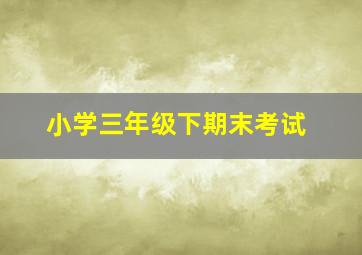 小学三年级下期末考试